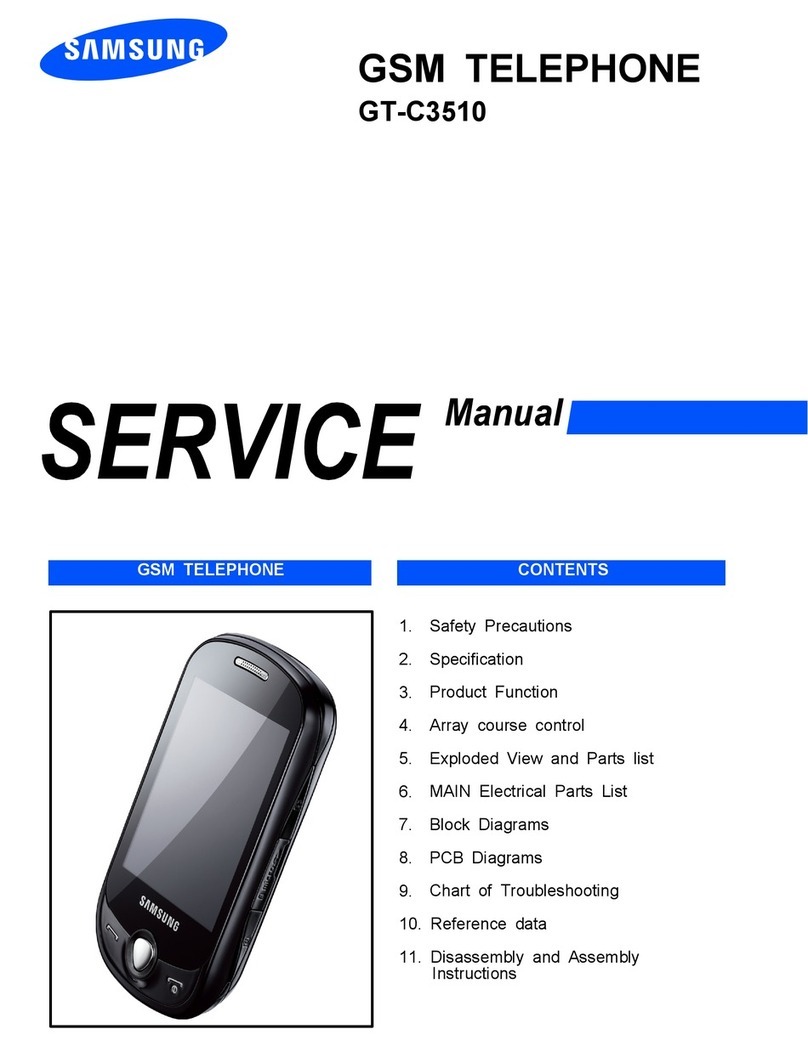 SAMSUNG

GSM TELEPHONE
GT-C3510

SERVICE Manual

GSM TELEPHONE

SAMSUNG

CONTENTS

1. Safety Precautions
2. Specification
3. Product Function
4. Array course control
5. Exploded View and Parts list
6. MAIN Electrical Parts List
7. Block Diagrams
8. PCB Diagrams
9. Chart of Troubleshooting
10. Reference data
11. Disassembly and Assembly Instructions